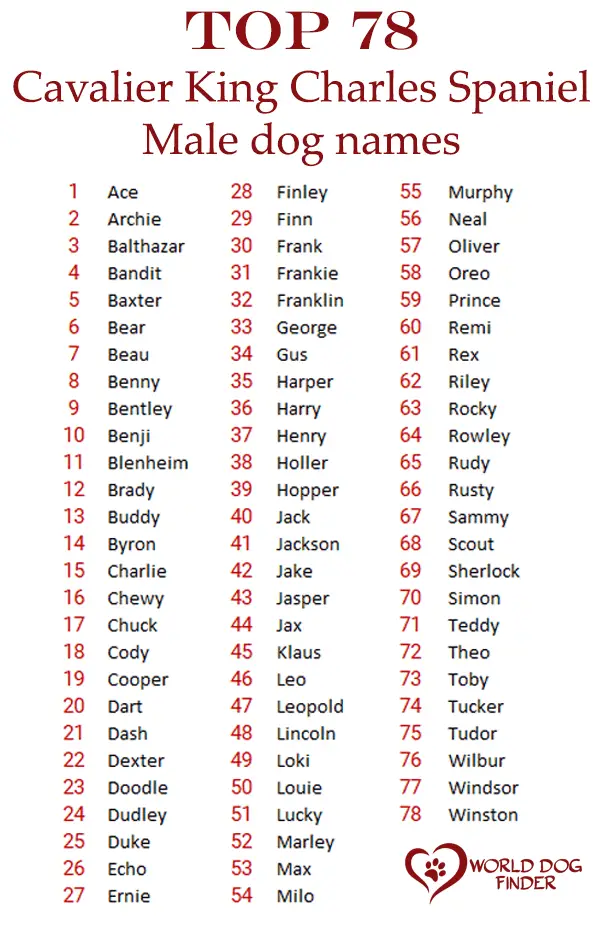 TOP 78
Cavalier King Charles Spaniel
Male dog names

1 Ace
2 Archie
3 Balthazar
4 Bandit
5 Baxter
6 Bear
7 Beau
8 Benny
9 Bentley
10 Benji
11 Blenheim
12 Brady
13 Buddy
14 Byron
15 Charlie
16 Chewy
17 Chuck
18 Cody
19 Cooper
20 Dart
21 Dash
22 Dexter
23 Doodle
24 Dudley
25 Duke
26 Echo
27 Ernie

28 Finley
29 Finn
30 Frank
31 Frankie
32 Franklin
33 George
34 Gus
35 Harper
36 Harry
37 Henry
38 Holler
39 Hopper
40 Jack
41 Jackson
42 Jake
43 Jasper
44 Jax
45 Klaus
46 Leo
47 Leopold
48 Lincoln
49 Loki
50 Louie
51 Lucky
52 Marley
53 Max
54 Milo

55 Murphy
56 Neal
57 Oliver
58 Oreo
59 Prince
60 Remi
61 Rex
62 Riley
63 Rocky
64 Rowley
65 Rudy
66 Rusty
67 Sammy
68 Scout
69 Sherlock
70 Simon
71 Teddy
72 Theo
73 Toby
74 Tucker
75 Tudor
76 Wilbur
77 Windsor
78 Winston

WORLD DOG FINDER